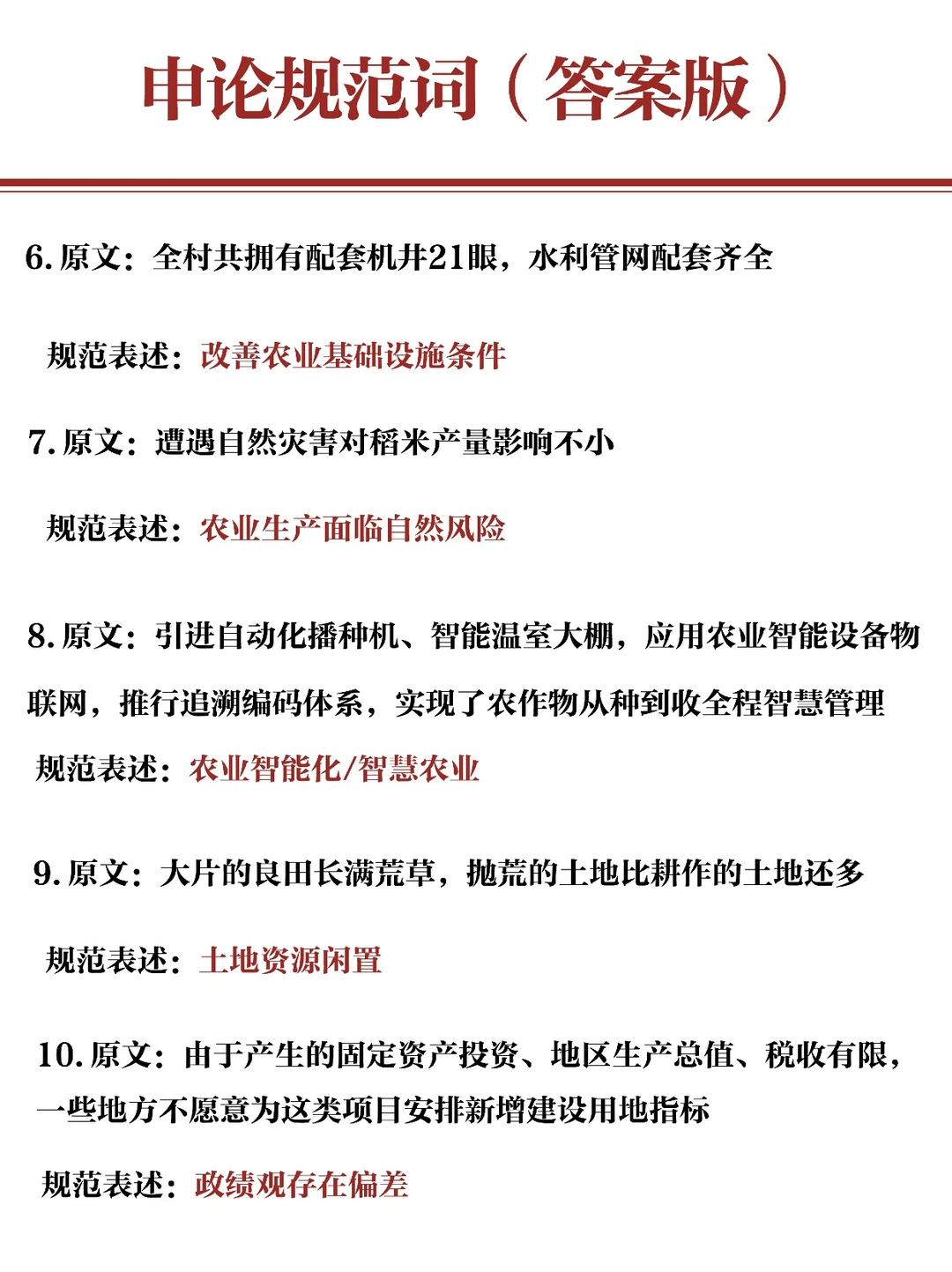 申论规范词（答案版）

6. 原文：全村共拥有配套机井21眼，水利管网配套齐全

规范表述：改善农业基础设施条件

7. 原文：遭遇自然灾害对稻米产量影响不小

规范表述：农业生产面临自然风险

8. 原文：引进自动化播种机、智能温室大棚，应用农业智能设备物联网，推行追溯编码体系，实现了农作物从种到收全程智慧管理

规范表述：农业智能化/智慧农业

9. 原文：大片的良田长满荒草，抛荒的土地比耕作的土地还多

规范表述：土地资源闲置

10. 原文：由于产生的固定资产投资、地区生产总值、税收有限，一些地方不愿意为这类项目安排新增建设用地指标

规范表述：政绩观存在偏差